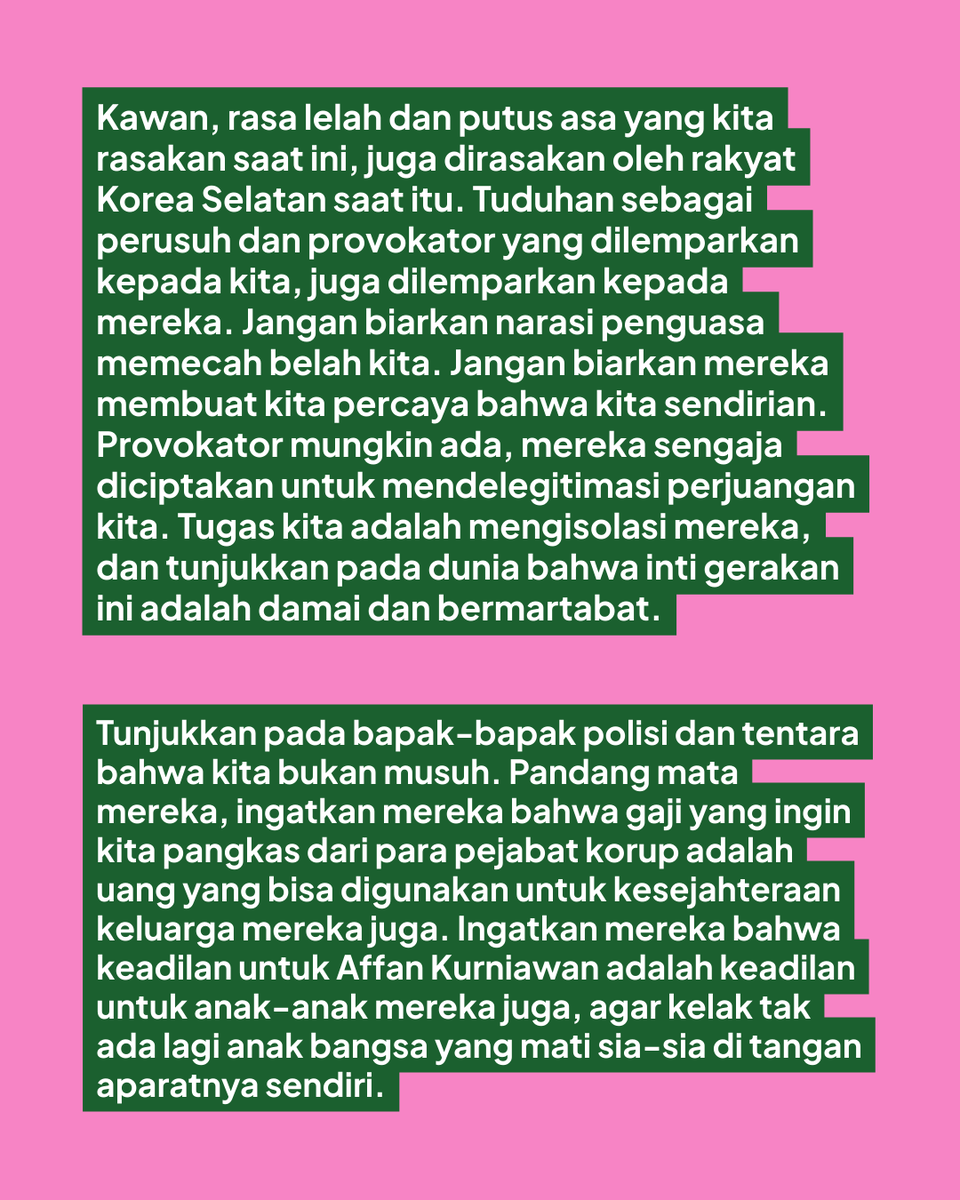 Kawan, rasa lelah dan putus asa yang kita rasakan saat ini, juga dirasakan oleh rakyat Korea Selatan saat itu. Tuduhan sebagai perusuh dan provokator yang dilemparkan kepada kita, juga dilemparkan kepada mereka. Jangan biarkan narasi penguasa memecah belah kita. Jangan biarkan mereka membuat kita percaya bahwa kita sendirian. Provokator mungkin ada, mereka sengaja diciptakan untuk mendelegitimasi perjuangan kita. Tugas kita adalah mengisolasi mereka, dan tunjukkan pada dunia bahwa inti gerakan ini adalah damai dan bermartabat.

Tunjukkan pada bapak-bapak polisi dan tentara bahwa kita bukan musuh. Pandang mata mereka, ingatkan mereka bahwa gaji yang ingin kita pangkas dari para pejabat korup adalah uang yang bisa digunakan untuk kesejahteraan keluarga mereka juga. Ingatkan mereka bahwa keadilan untuk Affan Kurniawan adalah keadilan untuk anak-anak mereka juga, agar kelak tak ada lagi anak bangsa yang mati sia-sia di tangan aparatnya sendiri.